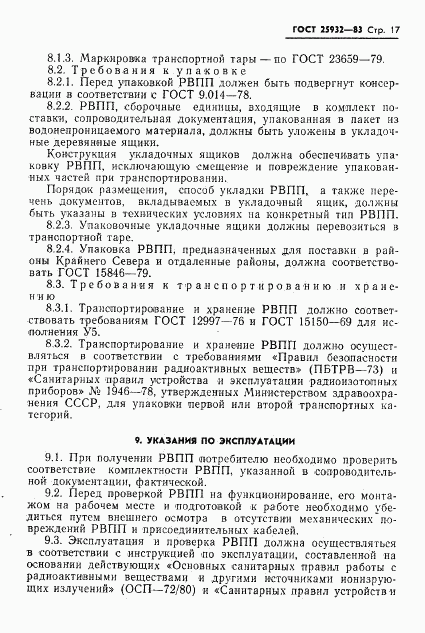 ГОСТ 25932—83 Стр. 17

8.1.3. Маркировка транспортной тары — по ГОСТ 23659—79.

8.2. Требования к упаковке

8.2.1. Перед упаковкой РВПП должен быть подвергнут консервации в соответствии с ГОСТ 9.014—78.

8.2.2. РВПП, сборочные единицы, входящие в комплект поставки, сопроводительная документация, упакованная в пакет из водонепроницаемого материала, должны быть уложены в укладочные деревянные ящики.

Конструкция укладочных ящиков должна обеспечивать упаковку РВПП, исключающую смещение и повреждение упакованных частей при транспортировании.

Порядок размещения, способ укладки РВПП, а также перечень документов, вкладываемых в укладочный ящик, должны быть указаны в технических условиях на конкретный тип РВПП.

8.2.3. Упаковочные укладочные ящики должны перевозиться в транспортной таре.

8.2.4. Упаковка РВПП, предназначенных для поставки в районы Крайнего Севера и отдаленные районы, должна соответствовать ГОСТ 15846—79.

8.3. Требования к транспортированию и хранению

8.3.1. Транспортирование и хранение РВПП должно соответствовать требованиям ГОСТ 12997—76 и ГОСТ 15150—69 для исполнения У5.

8.3.2. Транспортирование и хранение РВПП должно осуществляться в соответствии с требованиями «Правил безопасности при транспортировании радиоактивных веществ» (ПБТРВ—73) и «Санитарных правил устройства и эксплуатации радиоизотопных приборов» № 1946—78, утвержденных Министерством здравоохранения СССР, для упаковки первой или второй транспортных категорий.

9. УКАЗАНИЯ ПО ЭКСПЛУАТАЦИИ

9.1. При получении РВПП потребителю необходимо проверить соответствие комплектности РВПП, указанной в сопроводительной документации, фактической.

9.2. Перед проверкой РВПП на функционирование, его монтажом на рабочем месте и подготовкой к работе необходимо убедиться путем внешнего осмотра в отсутствии механических повреждений РВПП и присоединительных кабелей.

9.3. Эксплуатация и проверка РВПП должна осуществляться в соответствии с инструкцией по эксплуатации, составленной на основании действующих «Основных санитарных правил работы с радиоактивными веществами и другими источниками ионизирующих излучений» (ОСП—72/80) и «Санитарных правил устройств и